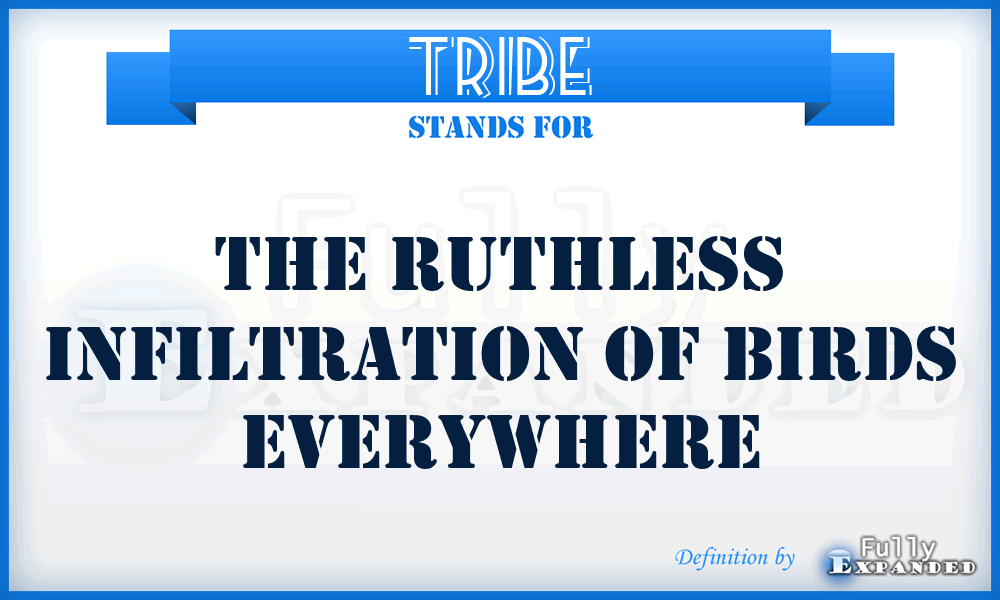 TRIBE
STANDS FOR

THE RUTHLESS INFILTRATION OF BIRDS EVERYWHERE

Definition by Fully Expanded